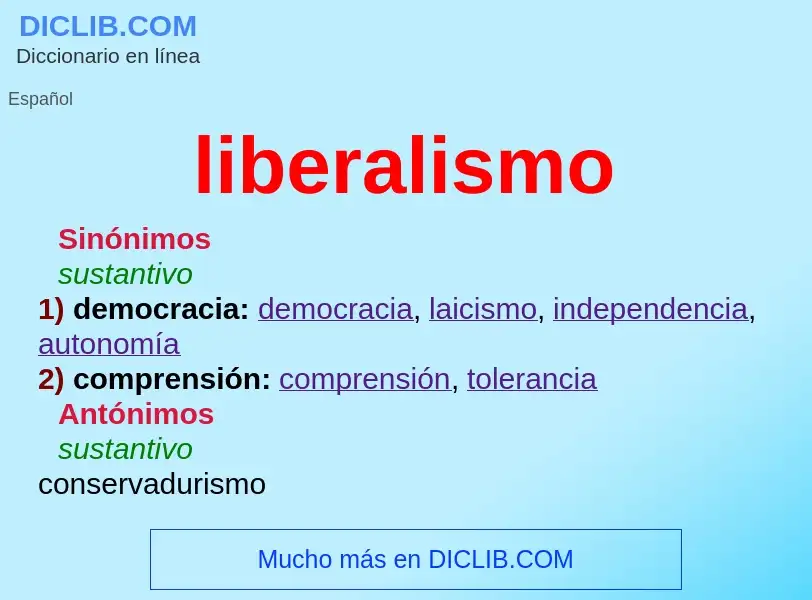 DICLIB.COM
Diccionario en línea

Español

liberalismo

Sinónimos
sustantivo
1) democracia: democracia, laicismo, independencia, autonomía
2) comprensión: comprensión, tolerancia
Antónimos
sustantivo
conservadurismo

Mucho más en DICLIB.COM